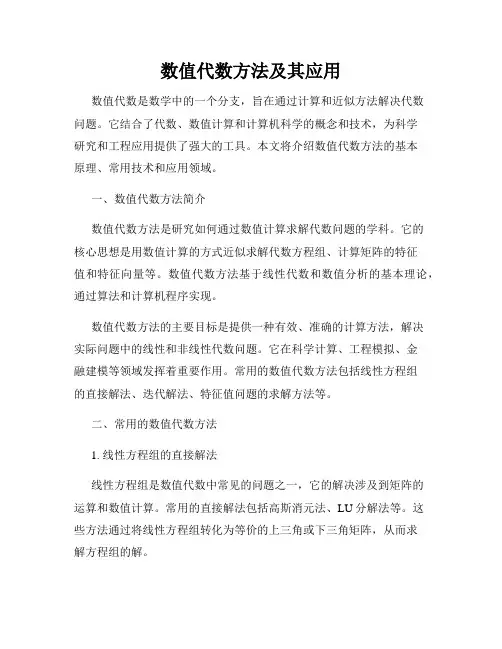 数值代数方法及其应用

数值代数是数学中的一个分支，旨在通过计算和近似方法解决代数问题。它结合了代数、数值计算和计算机科学的概念和技术，为科学研究和工程应用提供了强大的工具。本文将介绍数值代数方法的基本原理、常用技术和应用领域。

一、数值代数方法简介

数值代数方法是研究如何通过数值计算求解代数问题的学科。它的核心思想是用数值计算的方式近似求解代数方程组、计算矩阵的特征值和特征向量等。数值代数方法基于线性代数和数值分析的基本理论，通过算法和计算机程序实现。

数值代数方法的主要目标是提供一种有效、准确的计算方法，解决实际问题中的线性和非线性代数问题。它在科学计算、工程模拟、金融建模等领域发挥着重要作用。常用的数值代数方法包括线性方程组的直接解法、迭代解法、特征值问题的求解方法等。

二、常用的数值代数方法

1. 线性方程组的直接解法

线性方程组是数值代数中常见的问题之一，它的解决涉及到矩阵的运算和数值计算。常用的直接解法包括高斯消元法、LU 分解法等。这些方法通过将线性方程组转化为等价的上三角或下三角矩阵，从而求解方程组的解。